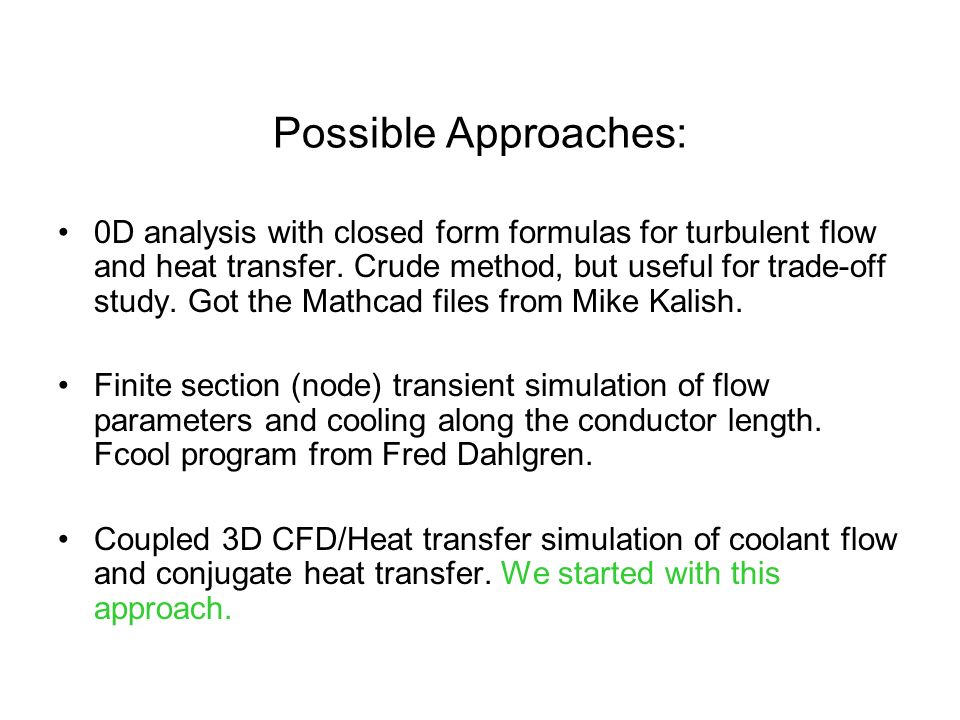 Possible Approaches:

• 0D analysis with closed form formulas for turbulent flow and heat transfer. Crude method, but useful for trade-off study. Got the Mathcad files from Mike Kalish.

• Finite section (node) transient simulation of flow parameters and cooling along the conductor length. Fcool program from Fred Dahlgren.

• Coupled 3D CFD/Heat transfer simulation of coolant flow and conjugate heat transfer. We started with this approach.